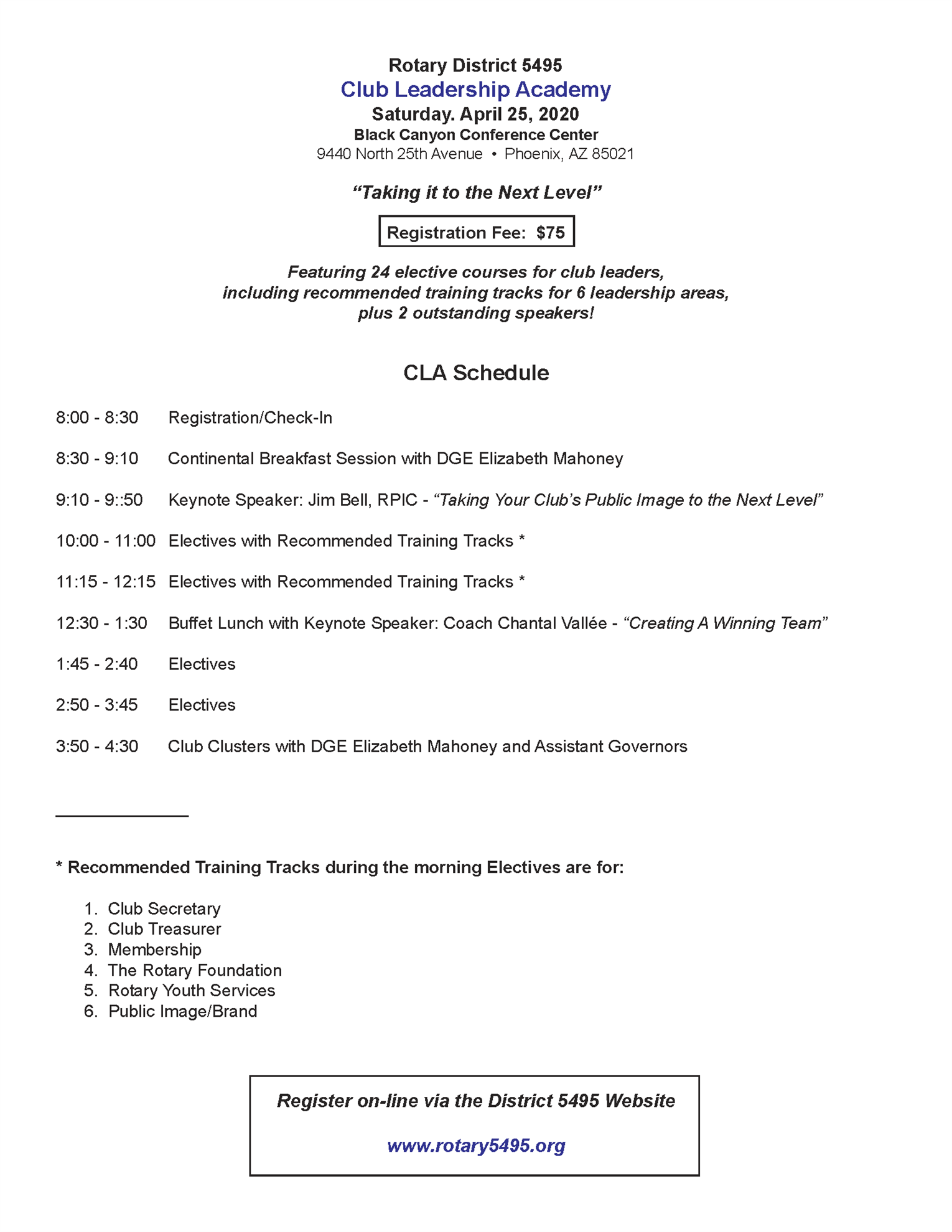 Rotary District 5495
Club Leadership Academy
Saturday. April 25, 2020
Black Canyon Conference Center
9440 North 25th Avenue • Phoenix, AZ 85021

"Taking it to the Next Level"

Registration Fee: $75

Featuring 24 elective courses for club leaders, including recommended training tracks for 6 leadership areas, plus 2 outstanding speakers!

CLA Schedule

8:00 - 8:30 Registration/Check-In

8:30 - 9:10 Continental Breakfast Session with DGE Elizabeth Mahoney

9:10 - 9::50 Keynote Speaker: Jim Bell, RPIC - "Taking Your Club's Public Image to the Next Level"

10:00 - 11:00 Electives with Recommended Training Tracks *

11:15 - 12:15 Electives with Recommended Training Tracks *

12:30 - 1:30 Buffet Lunch with Keynote Speaker: Coach Chantal Vallée - "Creating A Winning Team"

1:45 - 2:40 Electives

2:50 - 3:45 Electives

3:50 - 4:30 Club Clusters with DGE Elizabeth Mahoney and Assistant Governors

* Recommended Training Tracks during the morning Electives are for:

1. Club Secretary
2. Club Treasurer
3. Membership
4. The Rotary Foundation
5. Rotary Youth Services
6. Public Image/Brand

Register on-line via the District 5495 Website

www.rotary5495.org